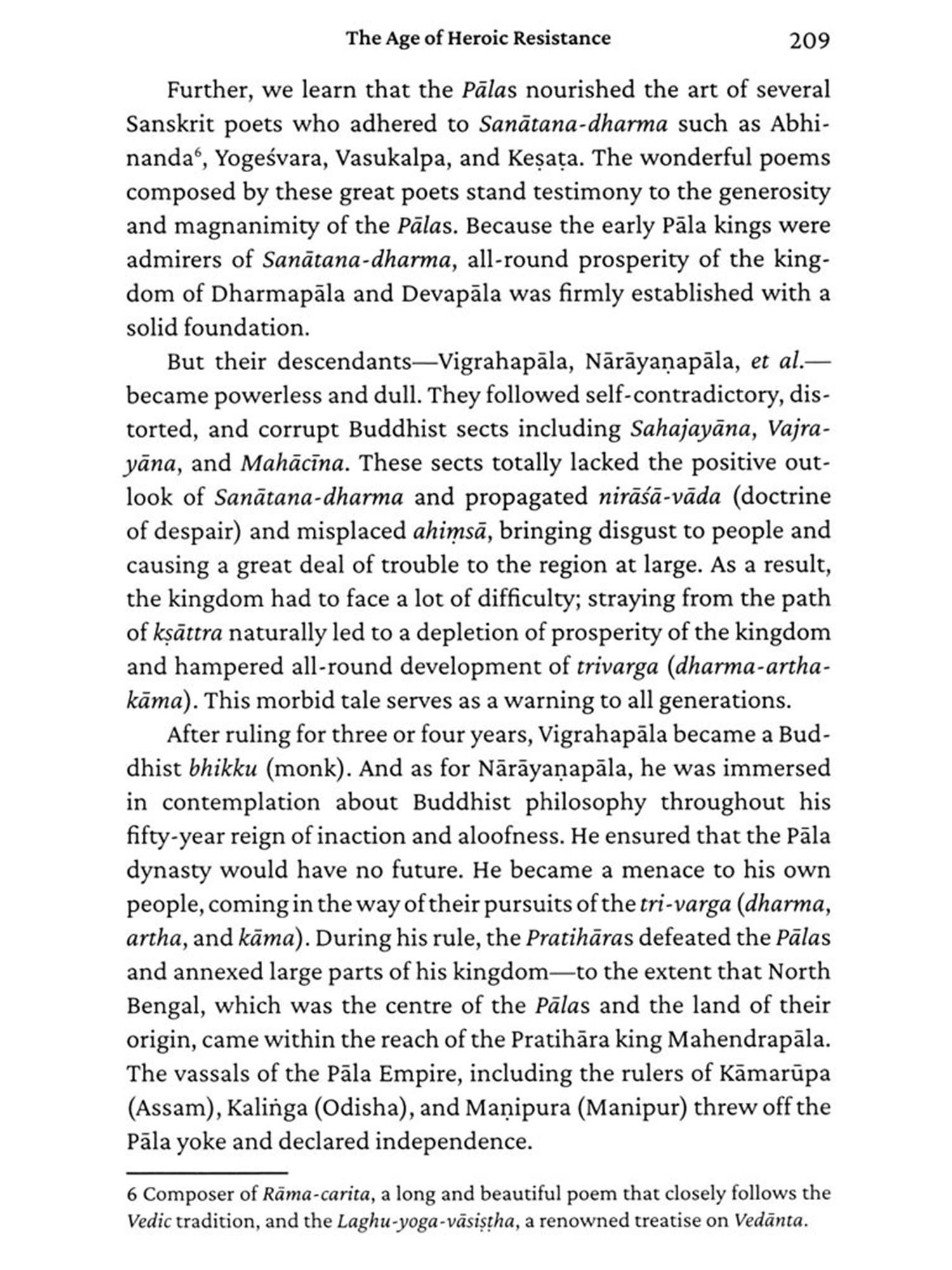 The Age of Heroic Resistance 209

Further, we learn that the Pālas nourished the art of several Sanskrit poets who adhered to Sanātana-dharma such as Abhinanda$^6$, Yogeśvara, Vasukalpa, and Keṣaṭa. The wonderful poems composed by these great poets stand testimony to the generosity and magnanimity of the Pālas. Because the early Pāla kings were admirers of Sanātana-dharma, all-round prosperity of the kingdom of Dharmapāla and Devapāla was firmly established with a solid foundation.

But their descendants—Vigrahapāla, Nārāyaṇapāla, et al.—became powerless and dull. They followed self-contradictory, distorted, and corrupt Buddhist sects including Sahajayāna, Vajrayāna, and Mahācīna. These sects totally lacked the positive outlook of Sanātana-dharma and propagated nirāśā-vāda (doctrine of despair) and misplaced ahiṃsā, bringing disgust to people and causing a great deal of trouble to the region at large. As a result, the kingdom had to face a lot of difficulty; straying from the path of kṣāttra naturally led to a depletion of prosperity of the kingdom and hampered all-round development of trivarga (dharma-artha-kāma). This morbid tale serves as a warning to all generations.

After ruling for three or four years, Vigrahapāla became a Buddhist bhikku (monk). And as for Nārāyaṇapāla, he was immersed in contemplation about Buddhist philosophy throughout his fifty-year reign of inaction and aloofness. He ensured that the Pāla dynasty would have no future. He became a menace to his own people, coming in the way of their pursuits of the tri-varga (dharma, artha, and kāma). During his rule, the Pratihāras defeated the Pālas and annexed large parts of his kingdom—to the extent that North Bengal, which was the centre of the Pālas and the land of their origin, came within the reach of the Pratihāra king Mahendrapāla. The vassals of the Pāla Empire, including the rulers of Kāmarūpa (Assam), Kaliṅga (Odisha), and Maṇipura (Manipur) threw off the Pāla yoke and declared independence.

6 Composer of Rāma-carita, a long and beautiful poem that closely follows the Vedic tradition, and the Laghu-yoga-vāsiṣṭha, a renowned treatise on Vedānta.